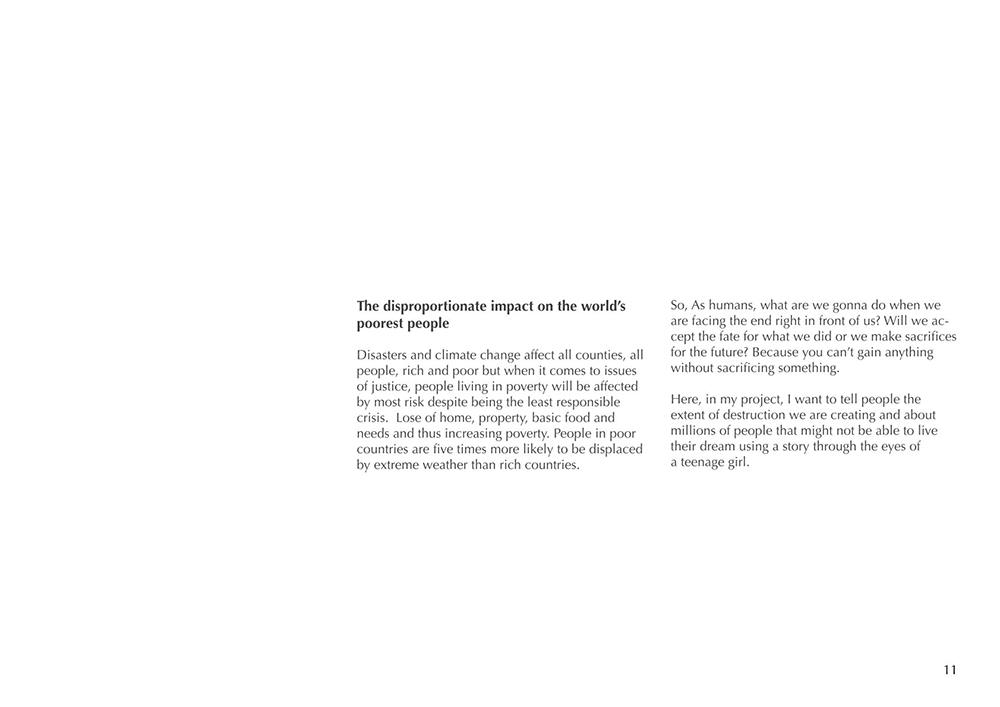 The disproportionate impact on the world's poorest people

Disasters and climate change affect all counties, all people, rich and poor but when it comes to issues of justice, people living in poverty will be affected by most risk despite being the least responsible crisis.  Lose of home, property, basic food and needs and thus increasing poverty. People in poor countries are five times more likely to be displaced by extreme weather than rich countries.

So, As humans, what are we gonna do when we are facing the end right in front of us? Will we accept the fate for what we did or we make sacrifices for the future? Because you can't gain anything without sacrificing something.

Here, in my project, I want to tell people the extent of destruction we are creating and about millions of people that might not be able to live their dream using a story through the eyes of a teenage girl.

11